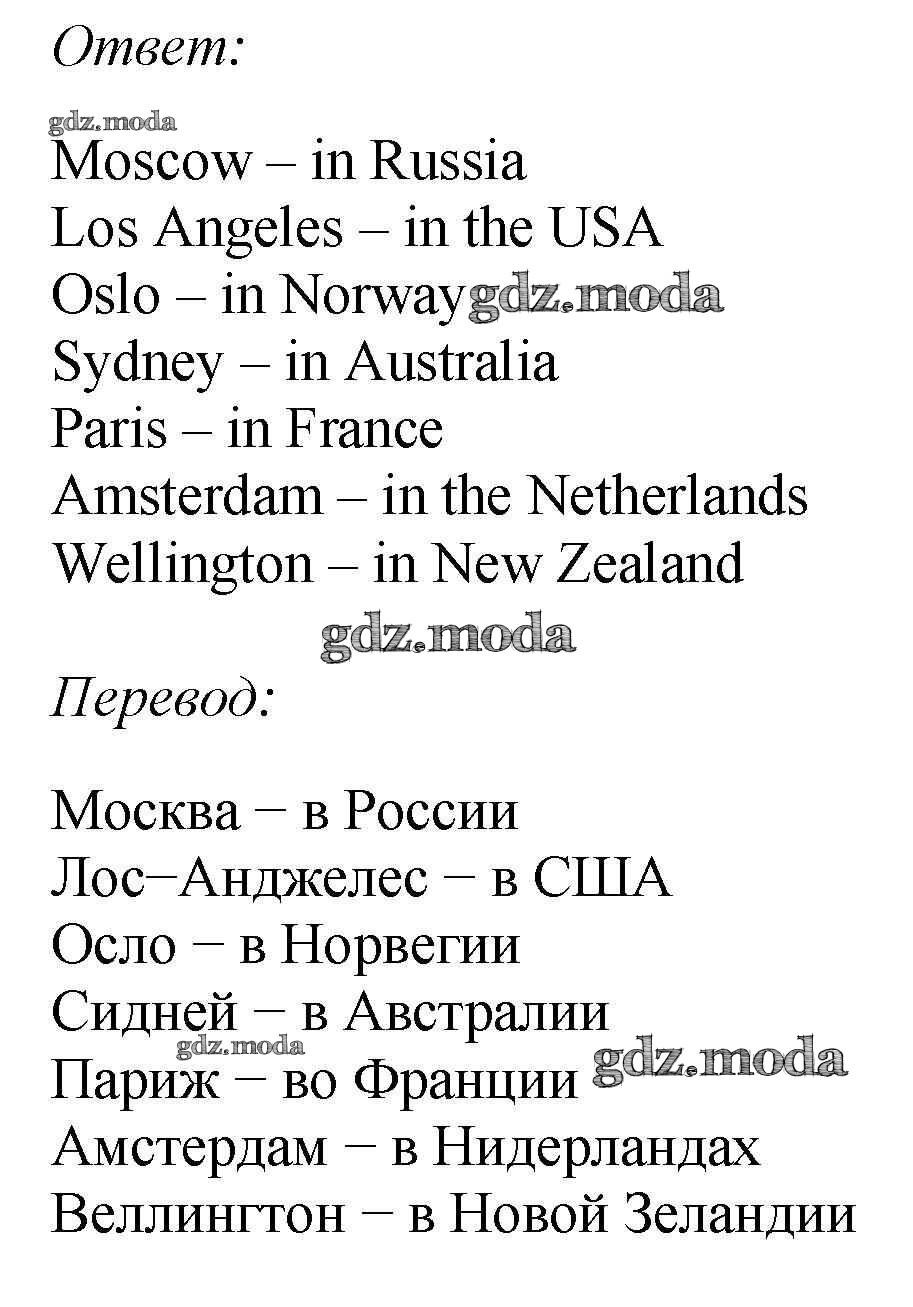 Ответ:

Moscow – in Russia
Los Angeles – in the USA
Oslo – in Norway
Sydney – in Australia
Paris – in France
Amsterdam – in the Netherlands
Wellington – in New Zealand

Перевод:

Москва − в России
Лос−Анджелес − в США
Осло − в Норвегии
Сидней − в Австралии
Париж − во Франции
Амстердам − в Нидерландах
Веллингтон − в Новой Зеландии

gdz.moda